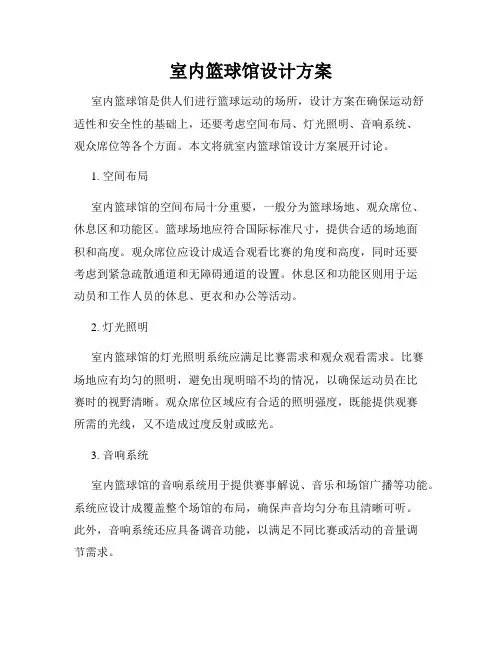 室内篮球馆设计方案

室内篮球馆是供人们进行篮球运动的场所，设计方案在确保运动舒适性和安全性的基础上，还要考虑空间布局、灯光照明、音响系统、观众席位等各个方面。本文将就室内篮球馆设计方案展开讨论。

1. 空间布局

室内篮球馆的空间布局十分重要，一般分为篮球场地、观众席位、休息区和功能区。篮球场地应符合国际标准尺寸，提供合适的场地面积和高度。观众席位应设计成适合观看比赛的角度和高度，同时还要考虑到紧急疏散通道和无障碍通道的设置。休息区和功能区则用于运动员和工作人员的休息、更衣和办公等活动。

2. 灯光照明

室内篮球馆的灯光照明系统应满足比赛需求和观众观看需求。比赛场地应有均匀的照明，避免出现明暗不均的情况，以确保运动员在比赛时的视野清晰。观众席位区域应有合适的照明强度，既能提供观赛所需的光线，又不造成过度反射或眩光。

3. 音响系统

室内篮球馆的音响系统用于提供赛事解说、音乐和场馆广播等功能。系统应设计成覆盖整个场馆的布局，确保声音均匀分布且清晰可听。此外，音响系统还应具备调音功能，以满足不同比赛或活动的音量调节需求。